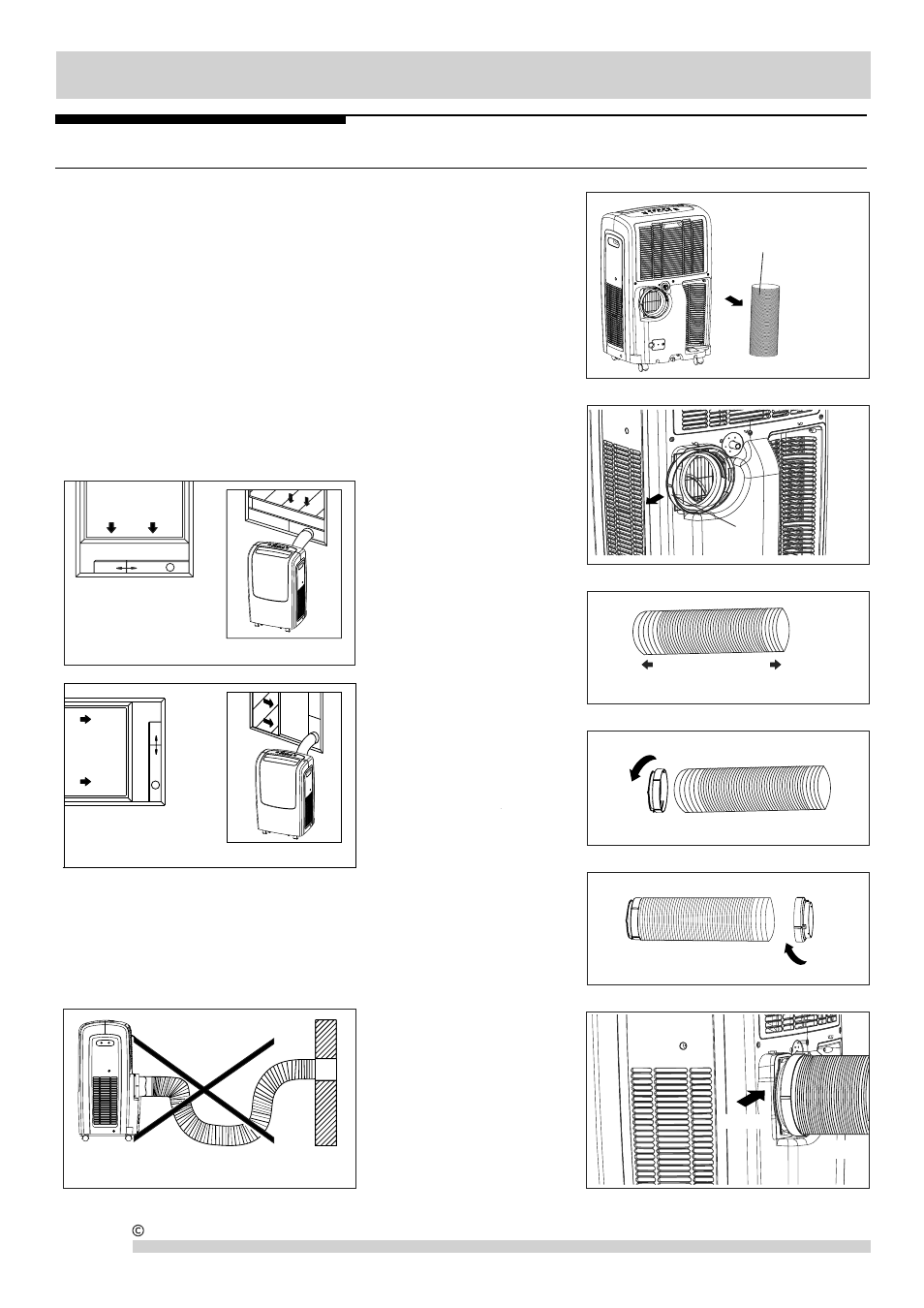 ©